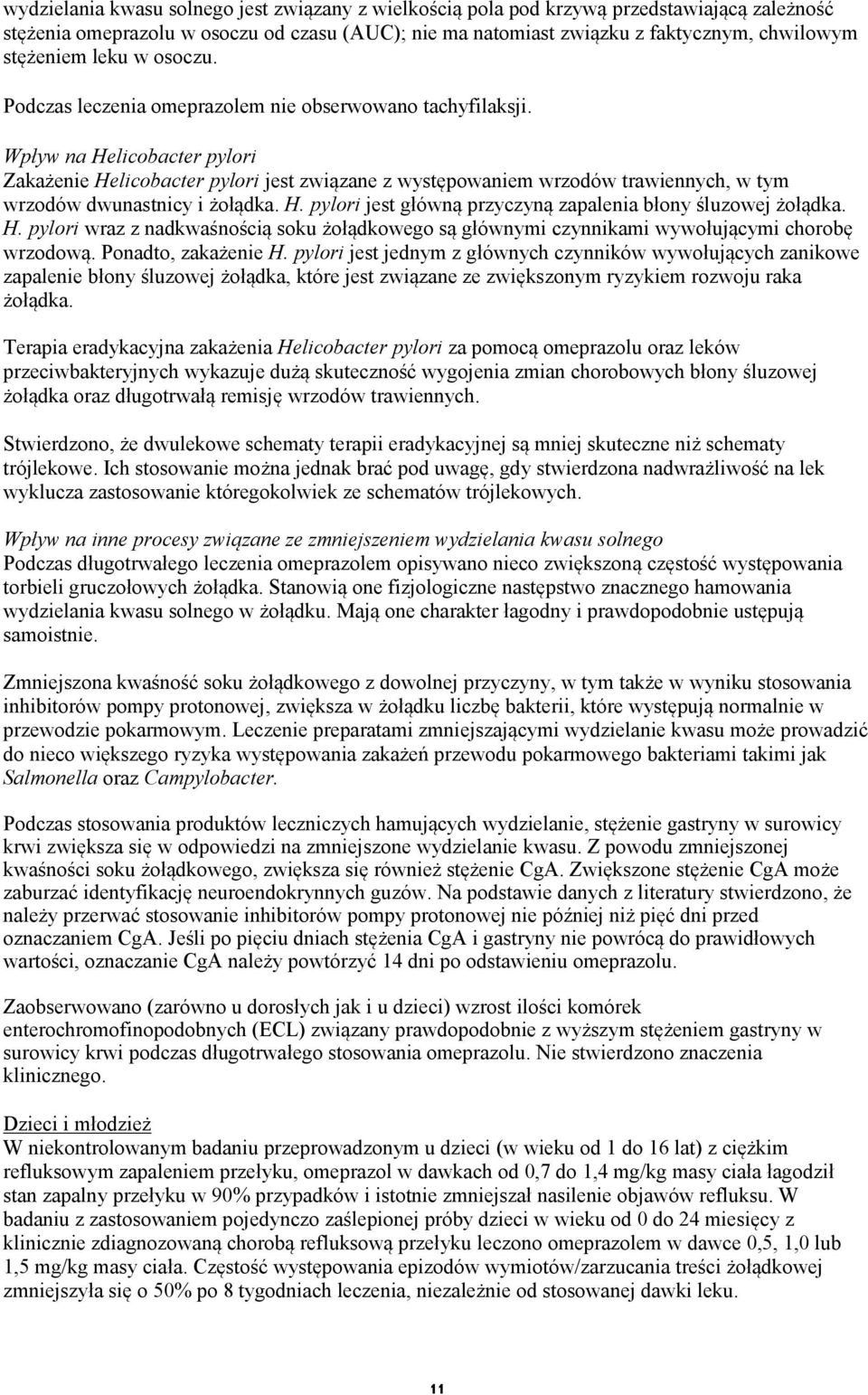 wydzielania kwasu solnego jest związany z wielkością pola pod krzywą przedstawiającą zależność stężenia omeprazolu w osoczu od czasu (AUC); nie ma natomiast związku z faktycznym, chwilowym stężeniem leku w osoczu.

Podczas leczenia omeprazolem nie obserwowano tachyfilaksji.

Wpływ na Helicobacter pylori
Zakażenie Helicobacter pylori jest związane z występowaniem wrzodów trawiennych, w tym wrzodów dwunastnicy i żołądka. H. pylori jest główną przyczyną zapalenia błony śluzowej żołądka. H. pylori wraz z nadkwaśnością soku żołądkowego są głównymi czynnikami wywołującymi chorobę wrzodową. Ponadto, zakażenie H. pylori jest jednym z głównych czynników wywołujących zanikowe zapalenie błony śluzowej żołądka, które jest związane ze zwiększonym ryzykiem rozwoju raka żołądka.

Terapia eradykacyjna zakażenia Helicobacter pylori za pomocą omeprazolu oraz leków przeciwbakteryjnych wykazuje dużą skuteczność wygojenia zmian chorobowych błony śluzowej żołądka oraz długotrwałą remisję wrzodów trawiennych.

Stwierdzono, że dwulekowe schematy terapii eradykacyjnej są mniej skuteczne niż schematy trójlekowe. Ich stosowanie można jednak brać pod uwagę, gdy stwierdzona nadwrażliwość na lek wyklucza zastosowanie któregokolwiek ze schematów trójlekowych.

Wpływ na inne procesy związane ze zmniejszeniem wydzielania kwasu solnego
Podczas długotrwałego leczenia omeprazolem opisywano nieco zwiększoną częstość występowania torbieli gruczołowych żołądka. Stanowią one fizjologiczne następstwo znacznego hamowania wydzielania kwasu solnego w żołądku. Mają one charakter łagodny i prawdopodobnie ustępują samoistnie.

Zmniejszona kwaśność soku żołądkowego z dowolnej przyczyny, w tym także w wyniku stosowania inhibitorów pompy protonowej, zwiększa w żołądku liczbę bakterii, które występują normalnie w przewodzie pokarmowym. Leczenie preparatami zmniejszającymi wydzielanie kwasu może prowadzić do nieco większego ryzyka występowania zakażeń przewodu pokarmowego bakteriami takimi jak Salmonella oraz Campylobacter.

Podczas stosowania produktów leczniczych hamujących wydzielanie, stężenie gastryny w surowicy krwi zwiększa się w odpowiedzi na zmniejszone wydzielanie kwasu. Z powodu zmniejszonej kwaśności soku żołądkowego, zwiększa się również stężenie CgA. Zwiększone stężenie CgA może zaburzać identyfikację neuroendokrynnych guzów. Na podstawie danych z literatury stwierdzono, że należy przerwać stosowanie inhibitorów pompy protonowej nie później niż pięć dni przed oznaczaniem CgA. Jeśli po pięciu dniach stężenia CgA i gastryny nie powrócą do prawidłowych wartości, oznaczanie CgA należy powtórzyć 14 dni po odstawieniu omeprazolu.

Zaobserwowano (zarówno u dorosłych jak i u dzieci) wzrost ilości komórek enterochromofinopodobnych (ECL) związany prawdopodobnie z wyższym stężeniem gastryny w surowicy krwi podczas długotrwałego stosowania omeprazolu. Nie stwierdzono znaczenia klinicznego.

Dzieci i młodzież
W niekontrolowanym badaniu przeprowadzonym u dzieci (w wieku od 1 do 16 lat) z ciężkim refluksowym zapaleniem przełyku, omeprazol w dawkach od 0,7 do 1,4 mg/kg masy ciała łagodził stan zapalny przełyku w 90% przypadków i istotnie zmniejszał nasilenie objawów refluksu. W badaniu z zastosowaniem pojedynczo zaślepionej próby dzieci w wieku od 0 do 24 miesięcy z klinicznie zdiagnozowaną chorobą refluksową przełyku leczono omeprazolem w dawce 0,5, 1,0 lub 1,5 mg/kg masy ciała. Częstość występowania epizodów wymiotów/zarzucania treści żołądkowej zmniejszyła się o 50% po 8 tygodniach leczenia, niezależnie od stosowanej dawki leku.

11